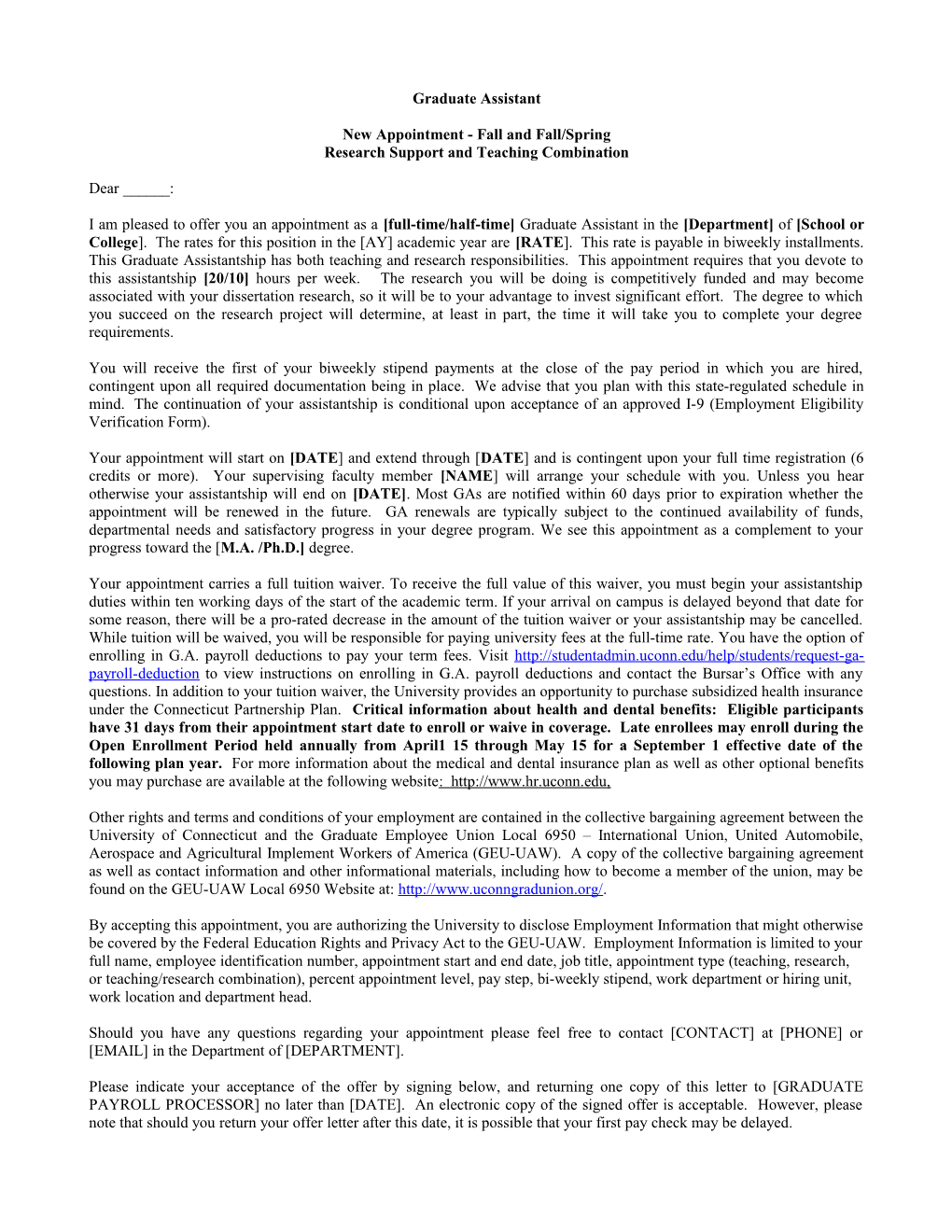 Graduate Assistant

New Appointment - Fall and Fall/Spring
Research Support and Teaching Combination

Dear ____:

I am pleased to offer you an appointment as a [full-time/half-time] Graduate Assistant in the [Department] of [School or College]. The rates for this position in the [AY] academic year are [RATE]. This rate is payable in biweekly installments. This Graduate Assistantship has both teaching and research responsibilities. This appointment requires that you devote to this assistantship [20/10] hours per week. The research you will be doing is competitively funded and may become associated with your dissertation research, so it will be to your advantage to invest significant effort. The degree to which you succeed on the research project will determine, at least in part, the time it will take you to complete your degree requirements.

You will receive the first of your biweekly stipend payments at the close of the pay period in which you are hired, contingent upon all required documentation being in place. We advise that you plan with this state-regulated schedule in mind. The continuation of your assistantship is conditional upon acceptance of an approved I-9 (Employment Eligibility Verification Form).

Your appointment will start on [DATE] and extend through [DATE] and is contingent upon your full time registration (6 credits or more). Your supervising faculty member [NAME] will arrange your schedule with you. Unless you hear otherwise your assistantship will end on [DATE]. Most GAs are notified within 60 days prior to expiration whether the appointment will be renewed in the future. GA renewals are typically subject to the continued availability of funds, departmental needs and satisfactory progress in your degree program. We see this appointment as a complement to your progress toward the [M.A. /Ph.D.] degree.

Your appointment carries a full tuition waiver. To receive the full value of this waiver, you must begin your assistantship duties within ten working days of the start of the academic term. If your arrival on campus is delayed beyond that date for some reason, there will be a pro-rated decrease in the amount of the tuition waiver or your assistantship may be cancelled. While tuition will be waived, you will be responsible for paying university fees at the full-time rate. You have the option of enrolling in G.A. payroll deductions to pay your term fees. Visit http://studentadmin.uconn.edu/help/students/request-ga-payroll-deduction to view instructions on enrolling in G.A. payroll deductions and contact the Bursar's Office with any questions. In addition to your tuition waiver, the University provides an opportunity to purchase subsidized health insurance under the Connecticut Partnership Plan. Critical information about health and dental benefits: Eligible participants have 31 days from their appointment start date to enroll or waive in coverage. Late enrollees may enroll during the Open Enrollment Period held annually from April1 15 through May 15 for a September 1 effective date of the following plan year. For more information about the medical and dental insurance plan as well as other optional benefits you may purchase are available at the following website: http://www.hr.uconn.edu,

Other rights and terms and conditions of your employment are contained in the collective bargaining agreement between the University of Connecticut and the Graduate Employee Union Local 6950 – International Union, United Automobile, Aerospace and Agricultural Implement Workers of America (GEU-UAW). A copy of the collective bargaining agreement as well as contact information and other informational materials, including how to become a member of the union, may be found on the GEU-UAW Local 6950 Website at: http://www.uconngradunion.org/.

By accepting this appointment, you are authorizing the University to disclose Employment Information that might otherwise be covered by the Federal Education Rights and Privacy Act to the GEU-UAW. Employment Information is limited to your full name, employee identification number, appointment start and end date, job title, appointment type (teaching, research, or teaching/research combination), percent appointment level, pay step, bi-weekly stipend, work department or hiring unit, work location and department head.

Should you have any questions regarding your appointment please feel free to contact [CONTACT] at [PHONE] or [EMAIL] in the Department of [DEPARTMENT].

Please indicate your acceptance of the offer by signing below, and returning one copy of this letter to [GRADUATE PAYROLL PROCESSOR] no later than [DATE]. An electronic copy of the signed offer is acceptable. However, please note that should you return your offer letter after this date, it is possible that your first pay check may be delayed.